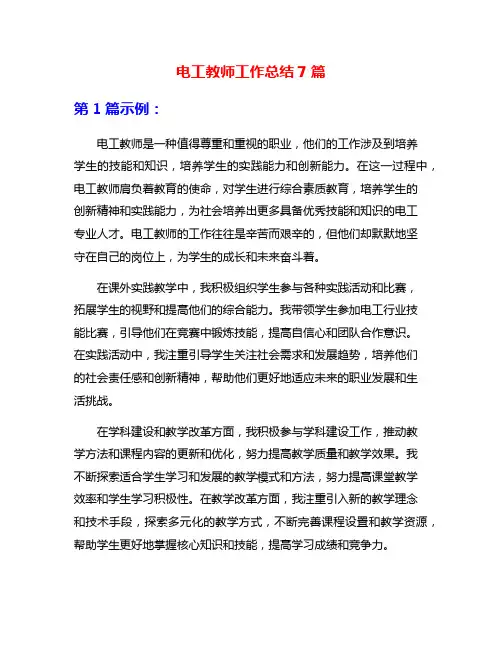 电工教师工作总结 7 篇

第 1 篇示例：

电工教师是一种值得尊重和重视的职业，他们的工作涉及到培养学生的技能和知识，培养学生的实践能力和创新能力。在这一过程中，电工教师肩负着教育的使命，对学生进行综合素质教育，培养学生的创新精神和实践能力，为社会培养出更多具备优秀技能和知识的电工专业人才。电工教师的工作往往是辛苦而艰辛的，但他们却默默地坚守在自己的岗位上，为学生的成长和未来奋斗着。

在课外实践教学中，我积极组织学生参与各种实践活动和比赛，拓展学生的视野和提高他们的综合能力。我带领学生参加电工行业技能比赛，引导他们在竞赛中锻炼技能，提高自信心和团队合作意识。在实践活动中，我注重引导学生关注社会需求和发展趋势，培养他们的社会责任感和创新精神，帮助他们更好地适应未来的职业发展和生活挑战。

在学科建设和教学改革方面，我积极参与学科建设工作，推动教学方法和课程内容的更新和优化，努力提高教学质量和教学效果。我不断探索适合学生学习和发展的教学模式和方法，努力提高课堂教学效率和学生学习积极性。在教学改革方面，我注重引入新的教学理念和技术手段，探索多元化的教学方式，不断完善课程设置和教学资源，帮助学生更好地掌握核心知识和技能，提高学习成绩和竞争力。